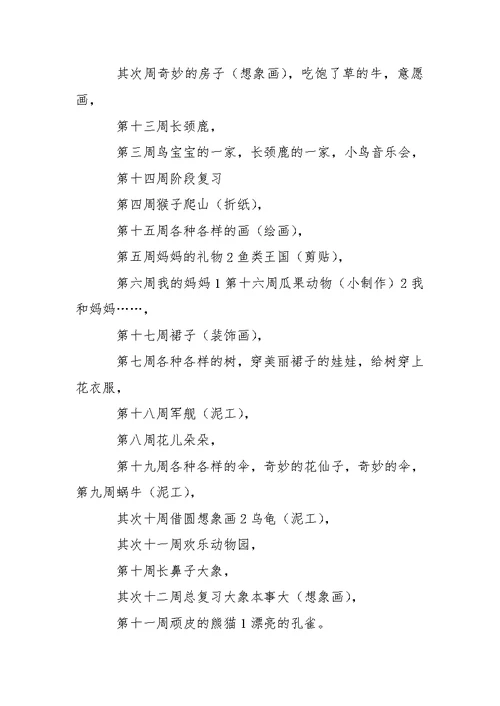 其次周奇妙的房子（想象画），吃饱了草的牛，意愿画，

第十三周长颈鹿，

第三周鸟宝宝的一家，长颈鹿的一家，小鸟音乐会，

第十四周阶段复习

第四周猴子爬山（折纸），

第十五周各种各样的画（绘画），

第五周妈妈的礼物 2 鱼类王国（剪贴），

第六周我的妈妈 1 第十六周瓜果动物（小制作）2 我和妈妈……，

第十七周裙子（装饰画），

第七周各种各样的树，穿美丽裙子的娃娃，给树穿上花衣服，

第十八周军舰（泥工），

第八周花儿朵朵，

第十九周各种各样的伞，奇妙的花仙子，奇妙的伞，第九周蜗牛（泥工），

其次十周借圆想象画 2 乌龟（泥工），

其次十一周欢乐动物园，

第十周长鼻子大象，

其次十二周总复习大象本事大（想象画），

第十一周顽皮的熊猫 1 漂亮的孔雀。